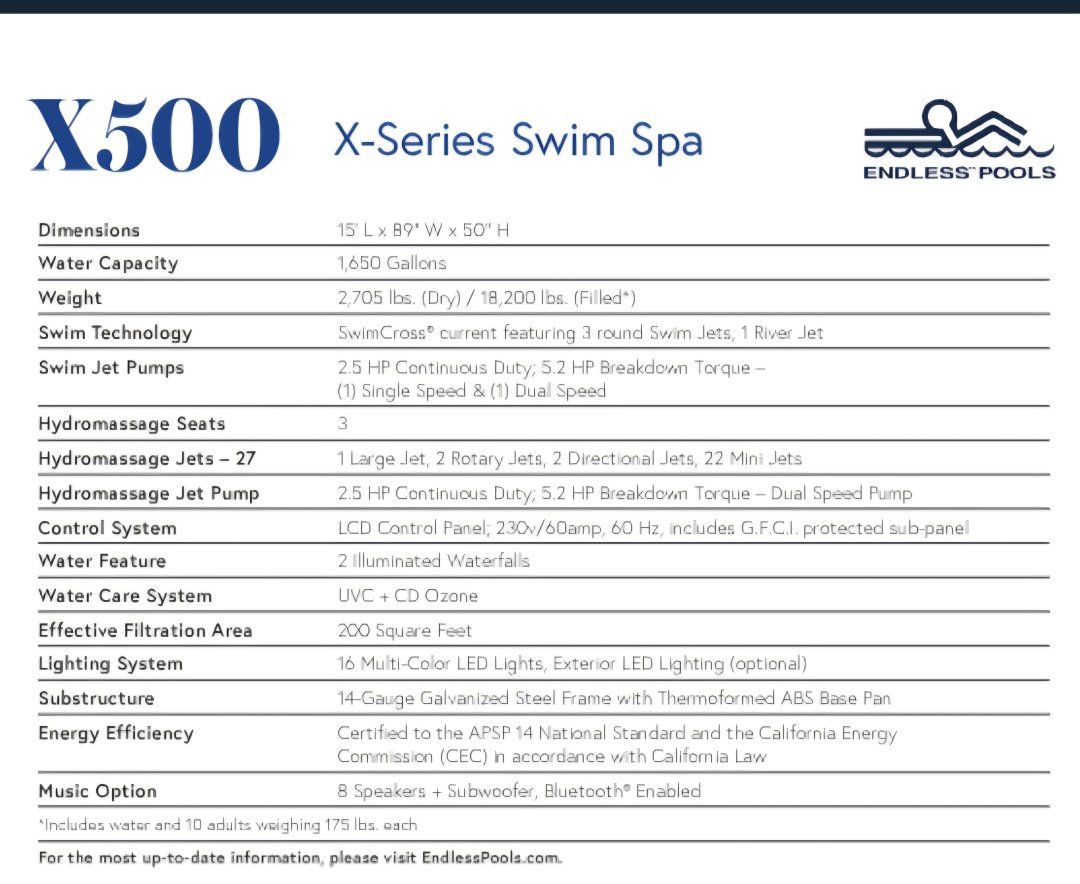 X500 X-Series Swim Spa

ENDLESS™ POOLS

| Dimensions | 15' L x 89" W x 50" H |
|---|---|
| Water Capacity | 1,650 Gallons |
| Weight | 2,705 lbs. (Dry) / 18,200 lbs. (Filled*) |
| Swim Technology | SwimCross® current featuring 3 round Swim Jets, 1 River Jet |
| Swim Jet Pumps | 2.5 HP Continuous Duty; 5.2 HP Breakdown Torque – (1) Single Speed & (1) Dual Speed |
| Hydromassage Seats | 3 |
| Hydromassage Jets – 27 | 1 Large Jet, 2 Rotary Jets, 2 Directional Jets, 22 Mini Jets |
| Hydromassage Jet Pump | 2.5 HP Continuous Duty; 5.2 HP Breakdown Torque – Dual Speed Pump |
| Control System | LCD Control Panel; 230v/60amp, 60 Hz, includes G.F.C.I. protected sub-panel |
| Water Feature | 2 Illuminated Waterfalls |
| Water Care System | UVC + CD Ozone |
| Effective Filtration Area | 200 Square Feet |
| Lighting System | 16 Multi-Color LED Lights, Exterior LED Lighting (optional) |
| Substructure | 14-Gauge Galvanized Steel Frame with Thermoformed ABS Base Pan |
| Energy Efficiency | Certified to the APSP 14 National Standard and the California Energy Commission (CEC) in accordance with California Law |
| Music Option | 8 Speakers + Subwoofer, Bluetooth® Enabled |

*Includes water and 10 adults weighing 175 lbs. each

For the most up-to-date information, please visit EndlessPools.com.